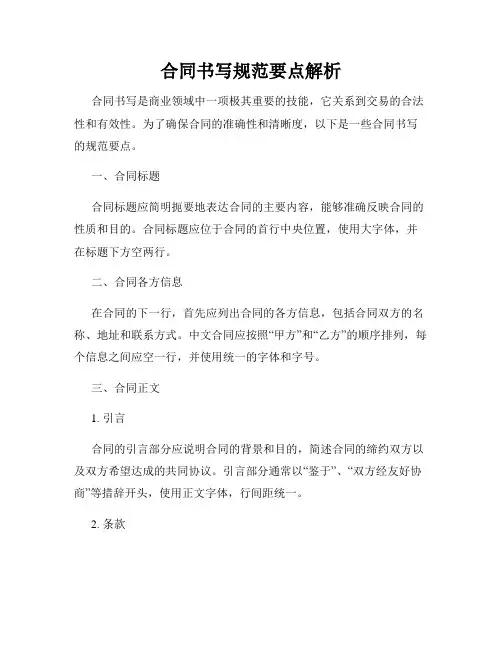 合同书写规范要点解析

合同书写是商业领域中一项极其重要的技能，它关系到交易的合法性和有效性。为了确保合同的准确性和清晰度，以下是一些合同书写的规范要点。

一、合同标题

合同标题应简明扼要地表达合同的主要内容，能够准确反映合同的性质和目的。合同标题应位于合同的首行中央位置，使用大字体，并在标题下方空两行。

二、合同各方信息

在合同的下一行，首先应列出合同的各方信息，包括合同双方的名称、地址和联系方式。中文合同应按照“甲方”和“乙方”的顺序排列，每个信息之间应空一行，并使用统一的字体和字号。

三、合同正文

1. 引言

合同的引言部分应说明合同的背景和目的，简述合同的缔约双方以及双方希望达成的共同协议。引言部分通常以“鉴于”、“双方经友好协商”等措辞开头，使用正文字体，行间距统一。

2. 条款